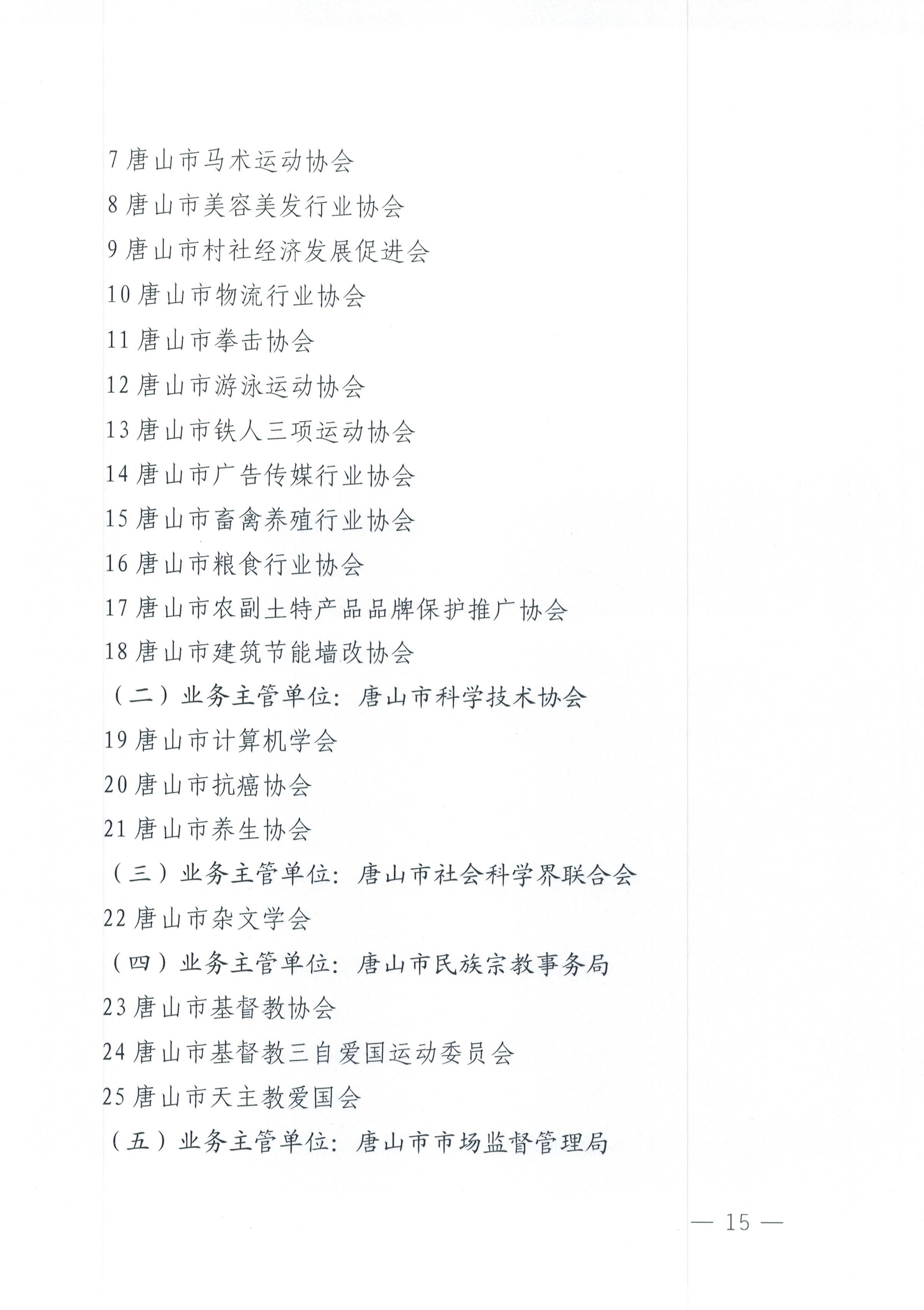 7唐山市马术运动协会
8唐山市美容美发行业协会
9唐山市村社经济发展促进会
10唐山市物流行业协会
11唐山市拳击协会
12唐山市游泳运动协会
13唐山市铁人三项运动协会
14唐山市广告传媒行业协会
15唐山市畜禽养殖行业协会
16唐山市粮食行业协会
17唐山市农副土特产品品牌保护推广协会
18唐山市建筑节能墙改协会
（二）业务主管单位：唐山市科学技术协会
19唐山市计算机学会
20唐山市抗癌协会
21唐山市养生协会
（三）业务主管单位：唐山市社会科学界联合会
22唐山市杂文学会
（四）业务主管单位：唐山市民族宗教事务局
23唐山市基督教协会
24唐山市基督教三自爱国运动委员会
25唐山市天主教爱国会
（五）业务主管单位：唐山市市场监督管理局

— 15 —